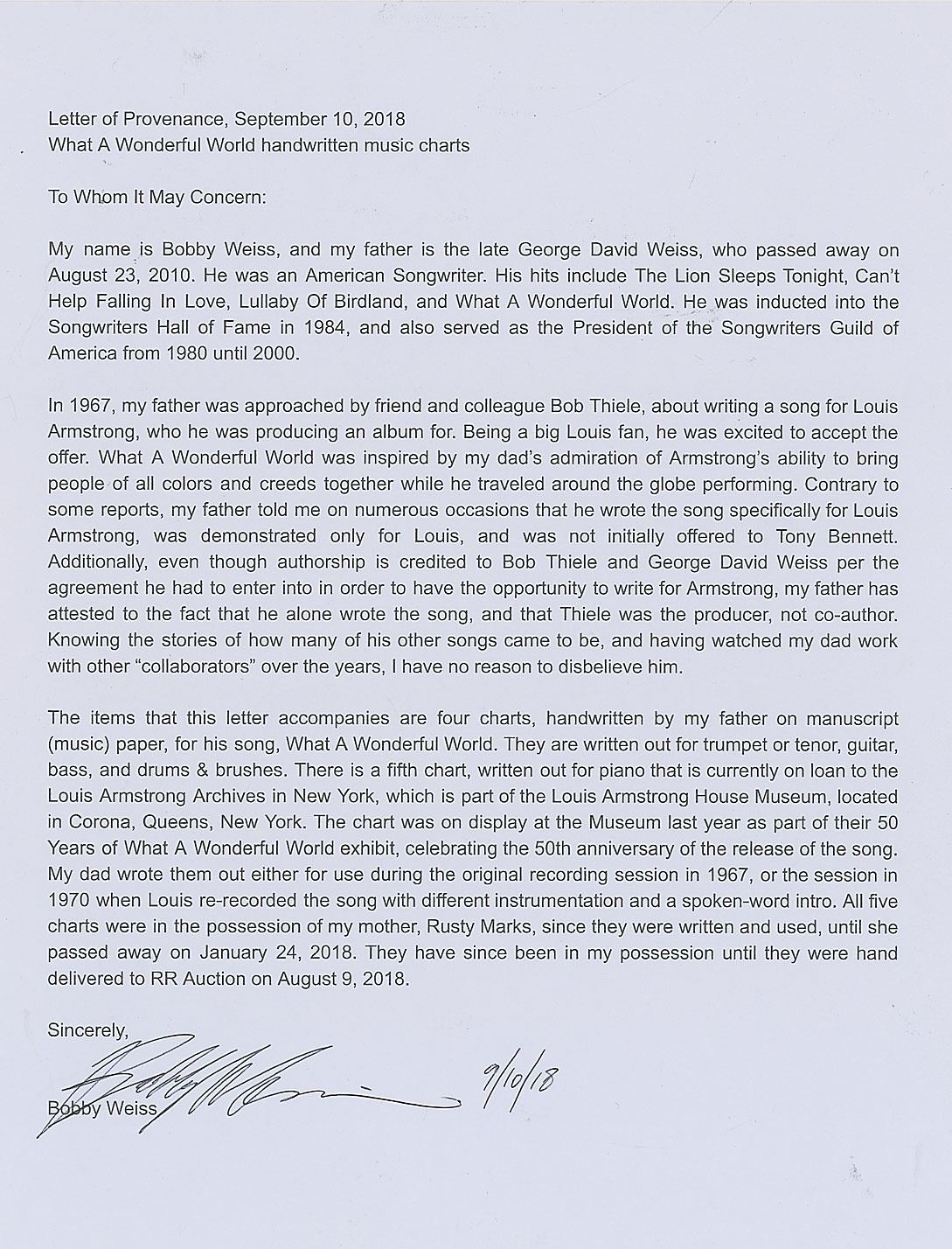 Letter of Provenance, September 10, 2018
What A Wonderful World handwritten music charts

To Whom It May Concern:

My name is Bobby Weiss, and my father is the late George David Weiss, who passed away on August 23, 2010. He was an American Songwriter. His hits include The Lion Sleeps Tonight, Can't Help Falling In Love, Lullaby Of Birdland, and What A Wonderful World. He was inducted into the Songwriters Hall of Fame in 1984, and also served as the President of the Songwriters Guild of America from 1980 until 2000.

In 1967, my father was approached by friend and colleague Bob Thiele, about writing a song for Louis Armstrong, who he was producing an album for. Being a big Louis fan, he was excited to accept the offer. What A Wonderful World was inspired by my dad's admiration of Armstrong's ability to bring people of all colors and creeds together while he traveled around the globe performing. Contrary to some reports, my father told me on numerous occasions that he wrote the song specifically for Louis Armstrong, was demonstrated only for Louis, and was not initially offered to Tony Bennett. Additionally, even though authorship is credited to Bob Thiele and George David Weiss per the agreement he had to enter into in order to have the opportunity to write for Armstrong, my father has attested to the fact that he alone wrote the song, and that Thiele was the producer, not co-author. Knowing the stories of how many of his other songs came to be, and having watched my dad work with other "collaborators" over the years, I have no reason to disbelieve him.

The items that this letter accompanies are four charts, handwritten by my father on manuscript (music) paper, for his song, What A Wonderful World. They are written out for trumpet or tenor, guitar, bass, and drums & brushes. There is a fifth chart, written out for piano that is currently on loan to the Louis Armstrong Archives in New York, which is part of the Louis Armstrong House Museum, located in Corona, Queens, New York. The chart was on display at the Museum last year as part of their 50 Years of What A Wonderful World exhibit, celebrating the 50th anniversary of the release of the song. My dad wrote them out either for use during the original recording session in 1967, or the session in 1970 when Louis re-recorded the song with different instrumentation and a spoken-word intro. All five charts were in the possession of my mother, Rusty Marks, since they were written and used, until she passed away on January 24, 2018. They have since been in my possession until they were hand delivered to RR Auction on August 9, 2018.

Sincerely,
Bobby Weiss 9/10/18
Bobby Weiss